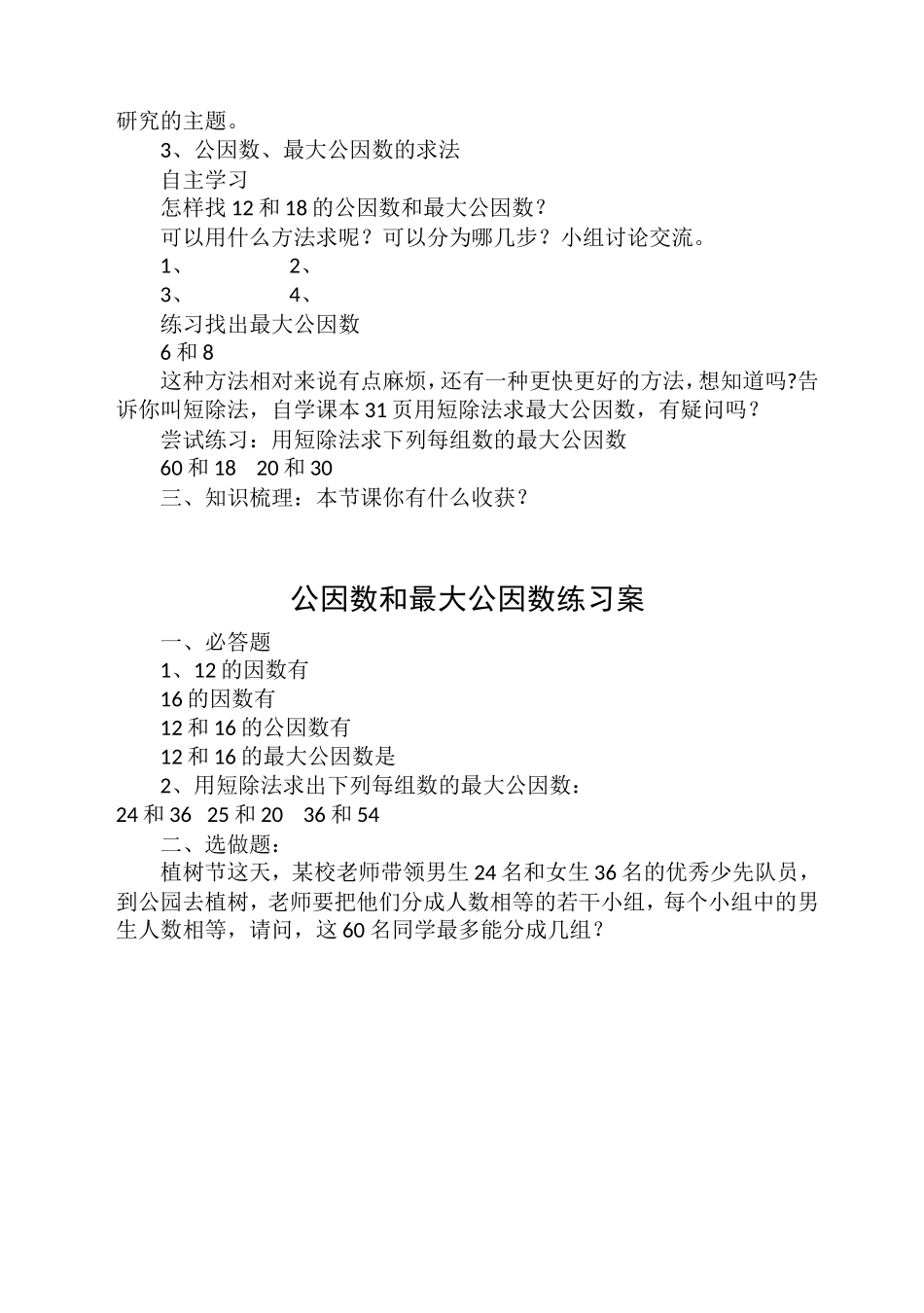 研究的主题。

3、公因数、最大公因数的求法

自主学习

怎样找 12 和 18 的公因数和最大公因数？

可以用什么方法求呢？可以分为哪几步？小组讨论交流。

1、　　　　2、

3、　　　　4、

练习找出最大公因数

6 和 8

这种方法相对来说有点麻烦，还有一种更快更好的方法，想知道吗?告诉你叫短除法，自学课本 31 页用短除法求最大公因数，有疑问吗？

尝试练习：用短除法求下列每组数的最大公因数

60 和 18　20 和 30

三、知识梳理：本节课你有什么收获？

公因数和最大公因数练习案

一、必答题

1、12 的因数有

16 的因数有

12 和 16 的公因数有

12 和 16 的最大公因数是

2、用短除法求出下列每组数的最大公因数：

24 和 36　25 和 20　36 和 54

二、选做题：

植树节这天，某校老师带领男生 24 名和女生 36 名的优秀少先队员，到公园去植树，老师要把他们分成人数相等的若干小组，每个小组中的男生人数相等，请问，这 60 名同学最多能分成几组？